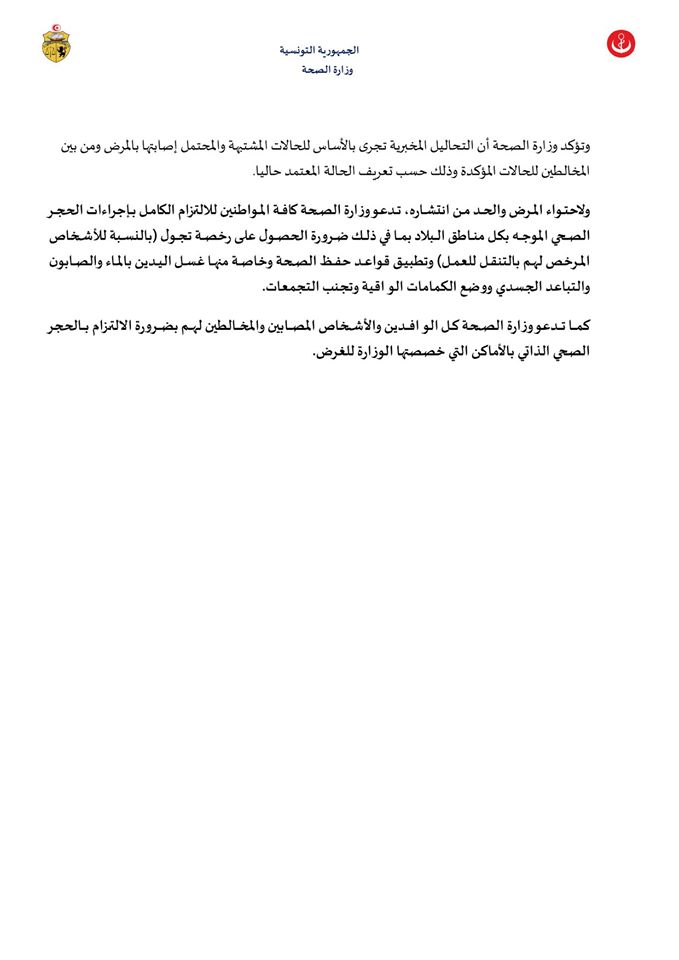 الجمهورية التونسية
وزارة الصحة

وتؤكد وزارة الصحة أن التحاليل المخبرية تجرى بالأساس للحالات المشتبهة والمحتمل إصابتها بالمرض ومن بين المخالطين للحالات المؤكدة وذلك حسب تعريف الحالة المعتمد حاليا.

ولاحتواء المرض والحد من انتشاره، تدعو وزارة الصحة كافة المواطنين للالتزام الكامل بإجراءات الحجر الصحي الموجه بكل مناطق البلاد بما في ذلك ضرورة الحصول على رخصة تجول (بالنسبة للأشخاص المرخص لهم بالتنقل للعمل) وتطبيق قواعد حفظ الصحة وخاصة منها غسل اليدين بالماء والصابون والتباعد الجسدي ووضع الكمامات الو اقية وتجنب التجمعات.

كما تدعو وزارة الصحة كل الو افدين والأشخاص المصابين والمخالطين لهم بضرورة الالتزام بالحجر الصحي الذاتي بالأماكن التي خصصتها الوزارة للغرض.